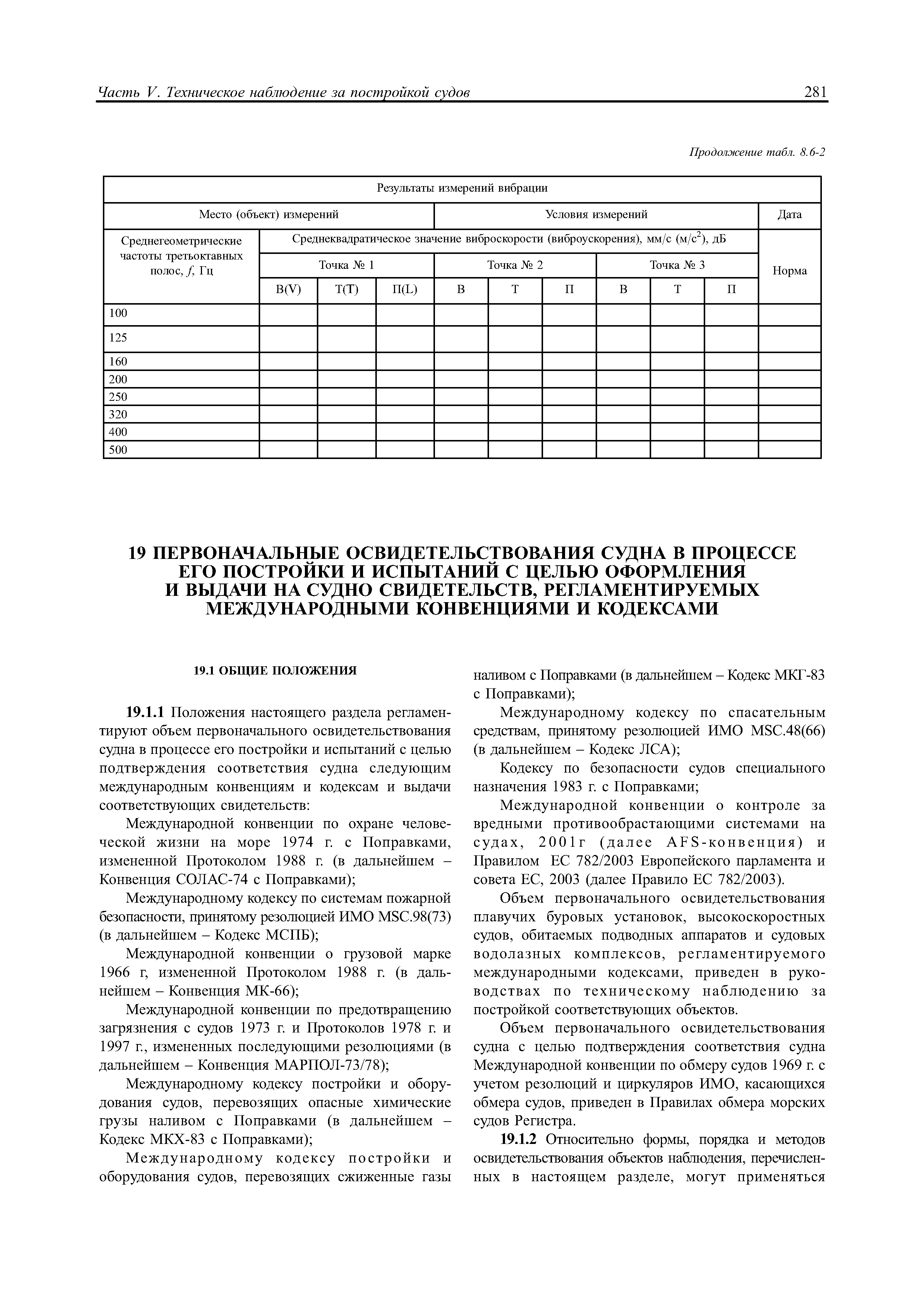 Часть V. Техническое наблюдение за постройкой судов

281

Продолжение табл. 8.6-2

| Результаты измерений вибрации | | | | | | | | | | |
|---|---|---|---|---|---|---|---|---|---|---|
| Место (объект) измерений | | | | Условия измерений | | | | | | Дата |
| Среднегеометрические частоты третьоктавных полос, $f$, Гц | Среднеквадратическое значение виброскорости (виброускорения), мм/с (м/с$^2$), дБ | | | | | | | | | Норма |
| | Точка № 1 | | | Точка № 2 | | | Точка № 3 | | | |
| | В(V) | Т(Т) | П(L) | В | Т | П | В | Т | П | |
| 100 | | | | | | | | | | |
| 125 | | | | | | | | | | |
| 160 | | | | | | | | | | |
| 200 | | | | | | | | | | |
| 250 | | | | | | | | | | |
| 320 | | | | | | | | | | |
| 400 | | | | | | | | | | |
| 500 | | | | | | | | | | |

19 ПЕРВОНАЧАЛЬНЫЕ ОСВИДЕТЕЛЬСТВОВАНИЯ СУДНА В ПРОЦЕССЕ ЕГО ПОСТРОЙКИ И ИСПЫТАНИЙ С ЦЕЛЬЮ ОФОРМЛЕНИЯ И ВЫДАЧИ НА СУДНО СВИДЕТЕЛЬСТВ, РЕГЛАМЕНТИРУЕМЫХ МЕЖДУНАРОДНЫМИ КОНВЕНЦИЯМИ И КОДЕКСАМИ

19.1 ОБЩИЕ ПОЛОЖЕНИЯ

19.1.1 Положения настоящего раздела регламентируют объем первоначального освидетельствования судна в процессе его постройки и испытаний с целью подтверждения соответствия судна следующим международным конвенциям и кодексам и выдачи соответствующих свидетельств:

Международной конвенции по охране человеческой жизни на море 1974 г. с Поправками, измененной Протоколом 1988 г. (в дальнейшем – Конвенция СОЛАС-74 с Поправками);

Международному кодексу по системам пожарной безопасности, принятому резолюцией ИМО MSC.98(73) (в дальнейшем – Кодекс МСПБ);

Международной конвенции о грузовой марке 1966 г, измененной Протоколом 1988 г. (в дальнейшем – Конвенция МК-66);

Международной конвенции по предотвращению загрязнения с судов 1973 г. и Протоколов 1978 г. и 1997 г., измененных последующими резолюциями (в дальнейшем – Конвенция МАРПОЛ-73/78);

Международному кодексу постройки и оборудования судов, перевозящих опасные химические грузы наливом с Поправками (в дальнейшем – Кодекс МКХ-83 с Поправками);

Международному кодексу постройки и оборудования судов, перевозящих сжиженные газы наливом с Поправками (в дальнейшем – Кодекс МКГ-83 с Поправками);

Международному кодексу по спасательным средствам, принятому резолюцией ИМО MSC.48(66) (в дальнейшем – Кодекс ЛСА);

Кодексу по безопасности судов специального назначения 1983 г. с Поправками;

Международной конвенции о контроле за вредными противообрастающими системами на судах, 2001г (далее AFS-конвенция) и Правилом ЕС 782/2003 Европейского парламента и совета ЕС, 2003 (далее Правило ЕС 782/2003).

Объем первоначального освидетельствования плавучих буровых установок, высокоскоростных судов, обитаемых подводных аппаратов и судовых водолазных комплексов, регламентируемого международными кодексами, приведен в руководствах по техническому наблюдению за постройкой соответствующих объектов.

Объем первоначального освидетельствования судна с целью подтверждения соответствия судна Международной конвенции по обмеру судов 1969 г. с учетом резолюций и циркуляров ИМО, касающихся обмера судов, приведен в Правилах обмера морских судов Регистра.

19.1.2 Относительно формы, порядка и методов освидетельствования объектов наблюдения, перечисленных в настоящем разделе, могут применяться